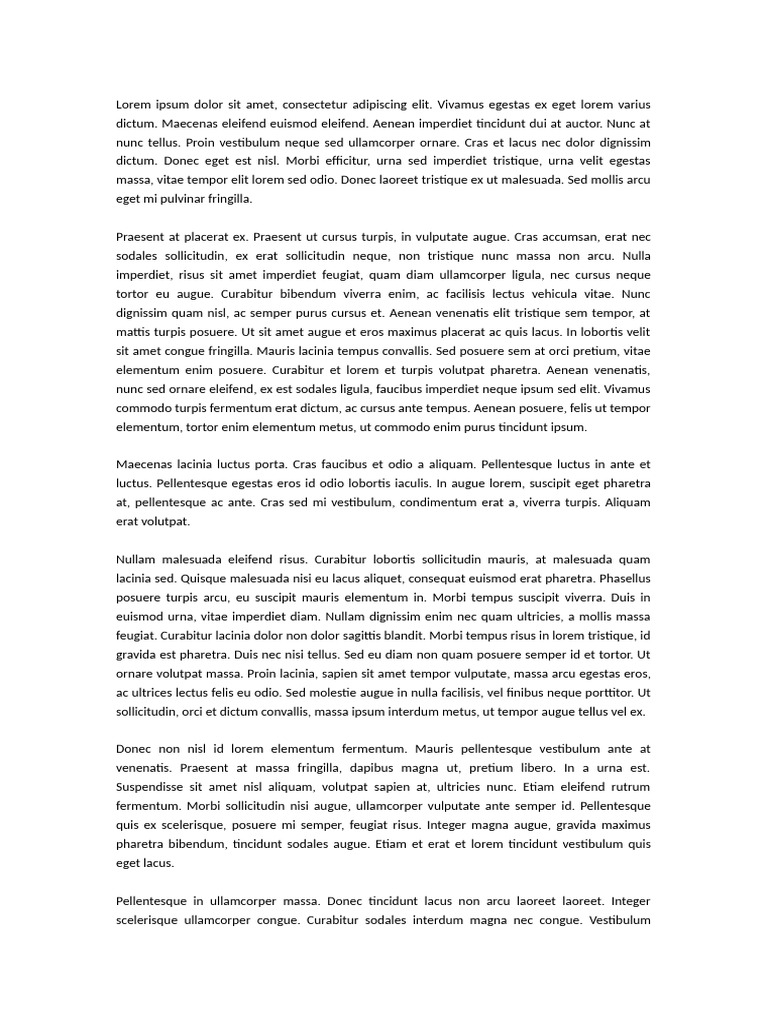 Lorem ipsum dolor sit amet, consectetur adipiscing elit. Vivamus egestas ex eget lorem varius dictum. Maecenas eleifend euismod eleifend. Aenean imperdiet tincidunt dui at auctor. Nunc at nunc tellus. Proin vestibulum neque sed ullamcorper ornare. Cras et lacus nec dolor dignissim dictum. Donec eget est nisl. Morbi efficitur, urna sed imperdiet tristique, urna velit egestas massa, vitae tempor elit lorem sed odio. Donec laoreet tristique ex ut malesuada. Sed mollis arcu eget mi pulvinar fringilla.

Praesent at placerat ex. Praesent ut cursus turpis, in vulputate augue. Cras accumsan, erat nec sodales sollicitudin, ex erat sollicitudin neque, non tristique nunc massa non arcu. Nulla imperdiet, risus sit amet imperdiet feugiat, quam diam ullamcorper ligula, nec cursus neque tortor eu augue. Curabitur bibendum viverra enim, ac facilisis lectus vehicula vitae. Nunc dignissim quam nisl, ac semper purus cursus et. Aenean venenatis elit tristique sem tempor, at mattis turpis posuere. Ut sit amet augue et eros maximus placerat ac quis lacus. In lobortis velit sit amet congue fringilla. Mauris lacinia tempus convallis. Sed posuere sem at orci pretium, vitae elementum enim posuere. Curabitur et lorem et turpis volutpat pharetra. Aenean venenatis, nunc sed ornare eleifend, ex est sodales ligula, faucibus imperdiet neque ipsum sed elit. Vivamus commodo turpis fermentum erat dictum, ac cursus ante tempus. Aenean posuere, felis ut tempor elementum, tortor enim elementum metus, ut commodo enim purus tincidunt ipsum.

Maecenas lacinia luctus porta. Cras faucibus et odio a aliquam. Pellentesque luctus in ante et luctus. Pellentesque egestas eros id odio lobortis iaculis. In augue lorem, suscipit eget pharetra at, pellentesque ac ante. Cras sed mi vestibulum, condimentum erat a, viverra turpis. Aliquam erat volutpat.

Nullam malesuada eleifend risus. Curabitur lobortis sollicitudin mauris, at malesuada quam lacinia sed. Quisque malesuada nisi eu lacus aliquet, consequat euismod erat pharetra. Phasellus posuere turpis arcu, eu suscipit mauris elementum in. Morbi tempus suscipit viverra. Duis in euismod urna, vitae imperdiet diam. Nullam dignissim enim nec quam ultricies, a mollis massa feugiat. Curabitur lacinia dolor non dolor sagittis blandit. Morbi tempus risus in lorem tristique, id gravida est pharetra. Duis nec nisi tellus. Sed eu diam non quam posuere semper id et tortor. Ut ornare volutpat massa. Proin lacinia, sapien sit amet tempor vulputate, massa arcu egestas eros, ac ultrices lectus felis eu odio. Sed molestie augue in nulla facilisis, vel finibus neque porttitor. Ut sollicitudin, orci et dictum convallis, massa ipsum interdum metus, ut tempor augue tellus vel ex.

Donec non nisl id lorem elementum fermentum. Mauris pellentesque vestibulum ante at venenatis. Praesent at massa fringilla, dapibus magna ut, pretium libero. In a urna est. Suspendisse sit amet nisl aliquam, volutpat sapien at, ultricies nunc. Etiam eleifend rutrum fermentum. Morbi sollicitudin nisi augue, ullamcorper vulputate ante semper id. Pellentesque quis ex scelerisque, posuere mi semper, feugiat risus. Integer magna augue, gravida maximus pharetra bibendum, tincidunt sodales augue. Etiam et erat et lorem tincidunt vestibulum quis eget lacus.

Pellentesque in ullamcorper massa. Donec tincidunt lacus non arcu laoreet laoreet. Integer scelerisque ullamcorper congue. Curabitur sodales interdum magna nec congue. Vestibulum